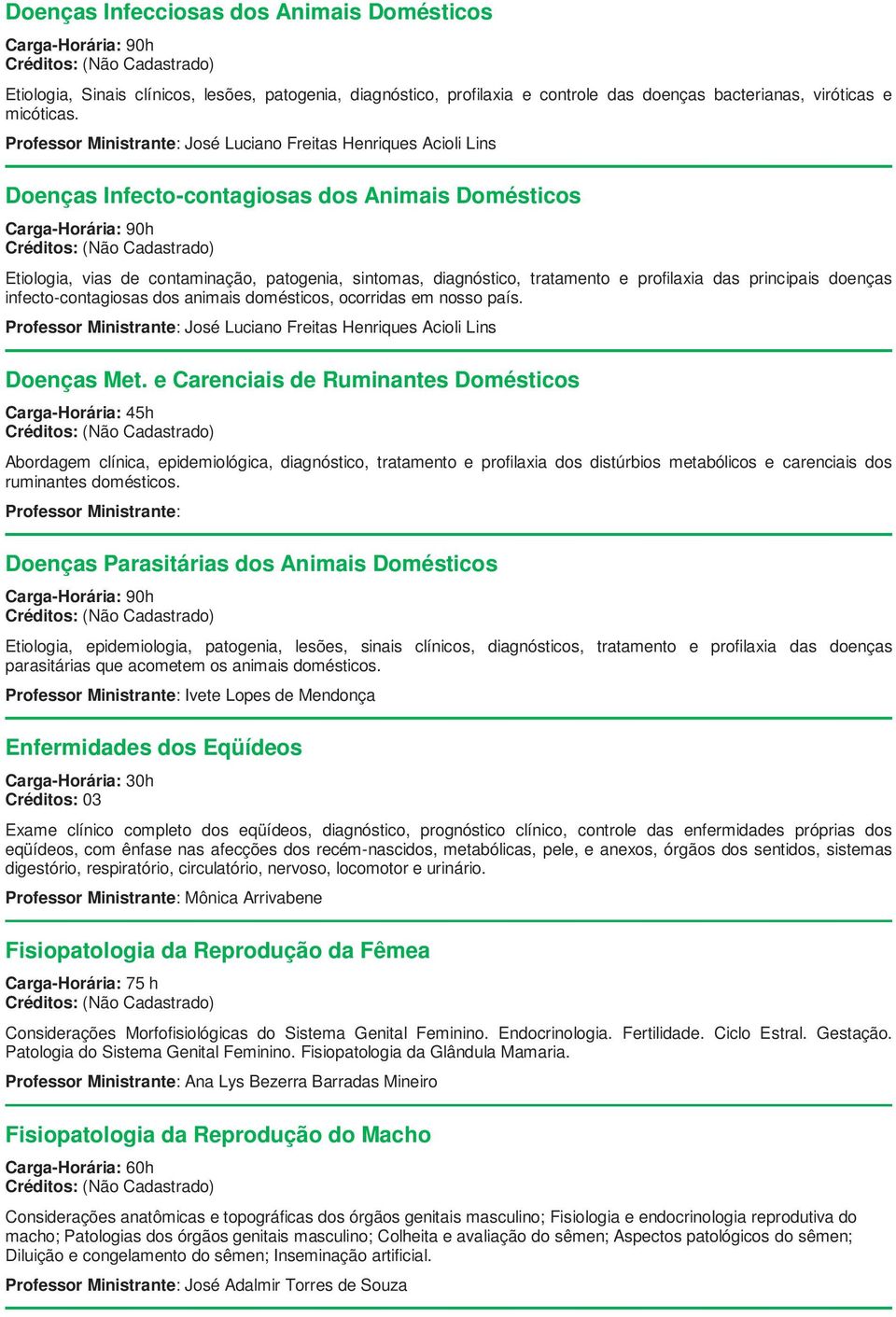 Doenças Infecciosas dos Animais Domésticos

Carga-Horária: 90h
Créditos: (Não Cadastrado)

Etiologia, Sinais clínicos, lesões, patogenia, diagnóstico, profilaxia e controle das doenças bacterianas, viróticas e micóticas.

Professor Ministrante: José Luciano Freitas Henriques Acioli Lins

Doenças Infecto-contagiosas dos Animais Domésticos

Carga-Horária: 90h
Créditos: (Não Cadastrado)

Etiologia, vias de contaminação, patogenia, sintomas, diagnóstico, tratamento e profilaxia das principais doenças infecto-contagiosas dos animais domésticos, ocorridas em nosso país.

Professor Ministrante: José Luciano Freitas Henriques Acioli Lins

Doenças Met. e Carenciais de Ruminantes Domésticos

Carga-Horária: 45h
Créditos: (Não Cadastrado)

Abordagem clínica, epidemiológica, diagnóstico, tratamento e profilaxia dos distúrbios metabólicos e carenciais dos ruminantes domésticos.

Professor Ministrante:

Doenças Parasitárias dos Animais Domésticos

Carga-Horária: 90h
Créditos: (Não Cadastrado)

Etiologia, epidemiologia, patogenia, lesões, sinais clínicos, diagnósticos, tratamento e profilaxia das doenças parasitárias que acometem os animais domésticos.

Professor Ministrante: Ivete Lopes de Mendonça

Enfermidades dos Eqüídeos

Carga-Horária: 30h
Créditos: 03

Exame clínico completo dos eqüídeos, diagnóstico, prognóstico clínico, controle das enfermidades próprias dos eqüídeos, com ênfase nas afecções dos recém-nascidos, metabólicas, pele, e anexos, órgãos dos sentidos, sistemas digestório, respiratório, circulatório, nervoso, locomotor e urinário.

Professor Ministrante: Mônica Arrivabene

Fisiopatologia da Reprodução da Fêmea

Carga-Horária: 75 h
Créditos: (Não Cadastrado)

Considerações Morfofisiológicas do Sistema Genital Feminino. Endocrinologia. Fertilidade. Ciclo Estral. Gestação. Patologia do Sistema Genital Feminino. Fisiopatologia da Glândula Mamaria.

Professor Ministrante: Ana Lys Bezerra Barradas Mineiro

Fisiopatologia da Reprodução do Macho

Carga-Horária: 60h
Créditos: (Não Cadastrado)

Considerações anatômicas e topográficas dos órgãos genitais masculino; Fisiologia e endocrinologia reprodutiva do macho; Patologias dos órgãos genitais masculino; Colheita e avaliação do sêmen; Aspectos patológicos do sêmen; Diluição e congelamento do sêmen; Inseminação artificial.

Professor Ministrante: José Adalmir Torres de Souza